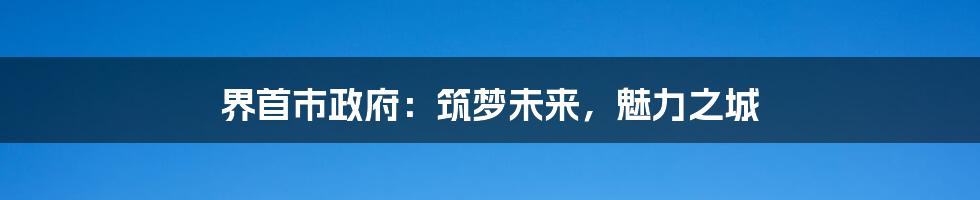 界首市政府：筑梦未来，魅力之城